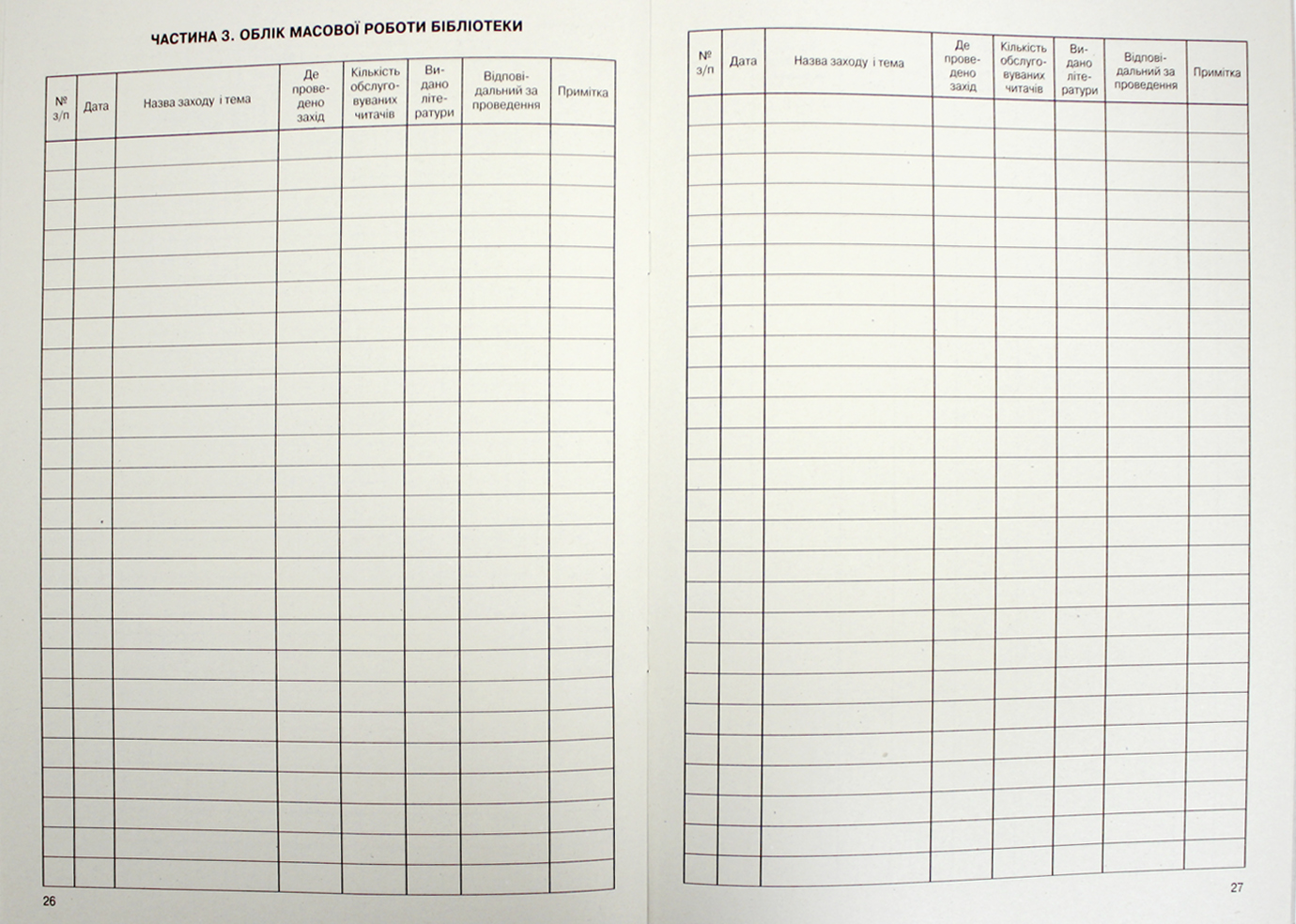 ЧАСТИНА 3. ОБЛІК МАСОВОЇ РОБОТИ БІБЛІОТЕКИ

| № з/п | Дата | Назва заходу і тема | Де проведено захід | Кількість обслуговуваних читачів | Видано літератури | Відповідальний за проведення | Примітка |
|---|---|---|---|---|---|---|---|
| | | | | | | | |

26

| № з/п | Дата | Назва заходу і тема | Де проведено захід | Кількість обслуговуваних читачів | Видано літератури | Відповідальний за проведення | Примітка |
|---|---|---|---|---|---|---|---|
| | | | | | | | |

27